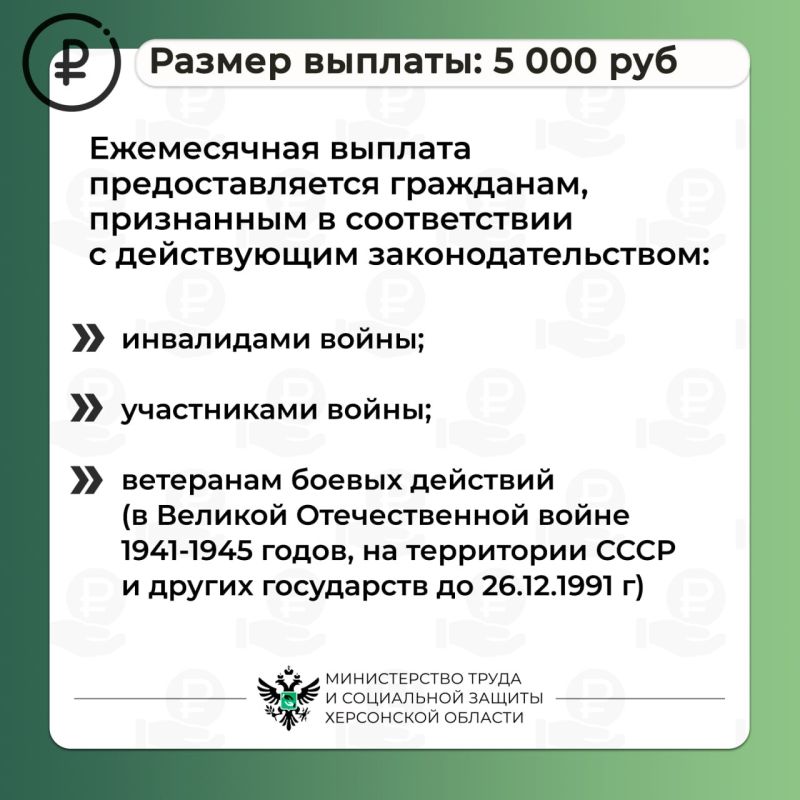 Размер выплаты: 5 000 руб

Ежемесячная выплата предоставляется гражданам, признанным в соответствии с действующим законодательством:

» инвалидами войны;

» участниками войны;

» ветеранам боевых действий (в Великой Отечественной войне 1941-1945 годов, на территории СССР и других государств до 26.12.1991 г)

МИНИСТЕРСТВО ТРУДА
И СОЦИАЛЬНОЙ ЗАЩИТЫ
ХЕРСОНСКОЙ ОБЛАСТИ